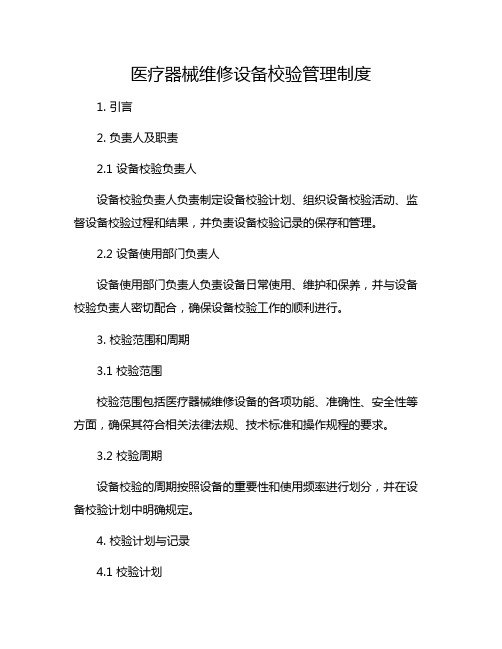 医疗器械维修设备校验管理制度

1. 引言

2. 负责人及职责

2.1 设备校验负责人

设备校验负责人负责制定设备校验计划、组织设备校验活动、监督设备校验过程和结果，并负责设备校验记录的保存和管理。

2.2 设备使用部门负责人

设备使用部门负责人负责设备日常使用、维护和保养，并与设备校验负责人密切配合，确保设备校验工作的顺利进行。

3. 校验范围和周期

3.1 校验范围

校验范围包括医疗器械维修设备的各项功能、准确性、安全性等方面，确保其符合相关法律法规、技术标准和操作规程的要求。

3.2 校验周期

设备校验的周期按照设备的重要性和使用频率进行划分，并在设备校验计划中明确规定。

4. 校验计划与记录

4.1 校验计划